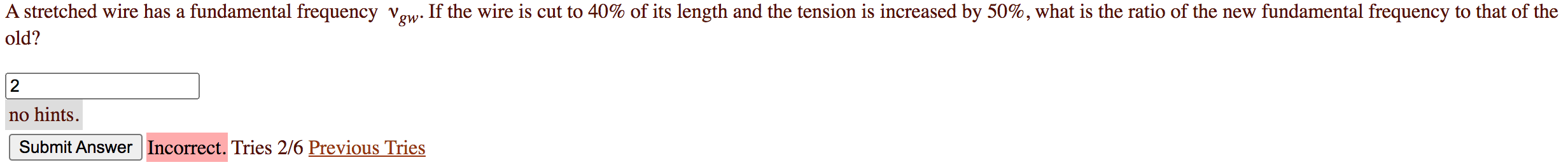 A stretched wire has a fundamental frequency $\nu_{gw}$. If the wire is cut to 40% of its length and the tension is increased by 50%, what is the ratio of the new fundamental frequency to that of the old?

2

no hints.

Submit Answer Incorrect. Tries 2/6 Previous Tries